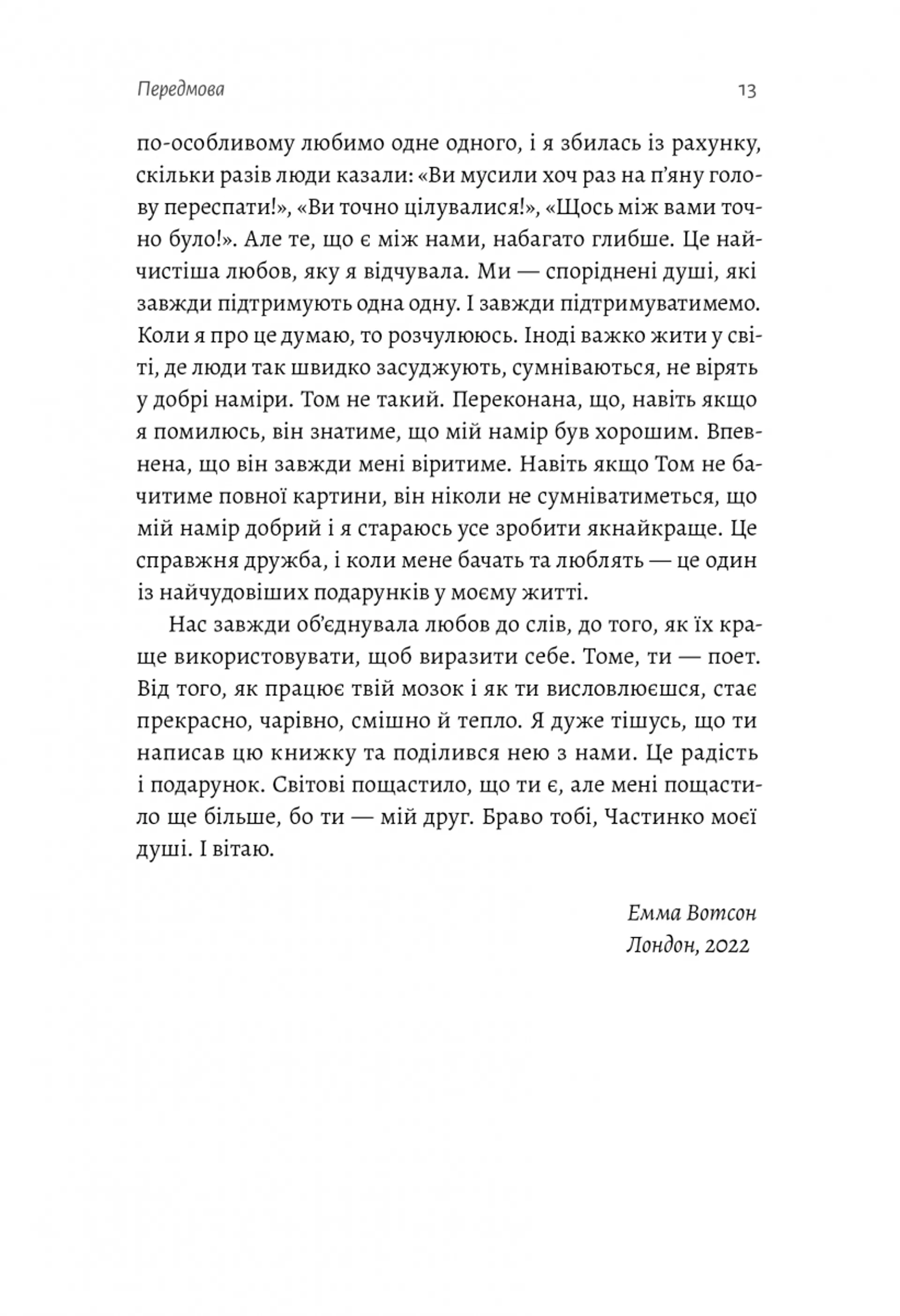 Передмова

13

по-особливому любимо одне одного, і я збилась із рахунку, скільки разів люди казали: «Ви мусили хоч раз на п'яну голову переспати!», «Ви точно цілувалися!», «Щось між вами точно було!». Але те, що є між нами, набагато глибше. Це найчистіша любов, яку я відчувала. Ми — споріднені душі, які завжди підтримують одна одну. І завжди підтримуватимемо. Коли я про це думаю, то розчулююсь. Іноді важко жити у світі, де люди так швидко засуджують, сумніваються, не вірять у добрі наміри. Том не такий. Переконана, що, навіть якщо я помилюсь, він знатиме, що мій намір був хорошим. Впевнена, що він завжди мені віритиме. Навіть якщо Том не бачитиме повної картини, він ніколи не сумніватиметься, що мій намір добрий і я стараюсь усе зробити якнайкраще. Це справжня дружба, і коли мене бачать та люблять — це один із найчудовіших подарунків у моєму житті.

Нас завжди об'єднувала любов до слів, до того, як їх краще використовувати, щоб виразити себе. Томе, ти — поет. Від того, як працює твій мозок і як ти висловлюєшся, стає прекрасно, чарівно, смішно й тепло. Я дуже тішусь, що ти написав цю книжку та поділився нею з нами. Це радість і подарунок. Світові пощастило, що ти є, але мені пощастило ще більше, бо ти — мій друг. Браво тобі, Частинко моєї душі. І вітаю.

Емма Вотсон
Лондон, 2022